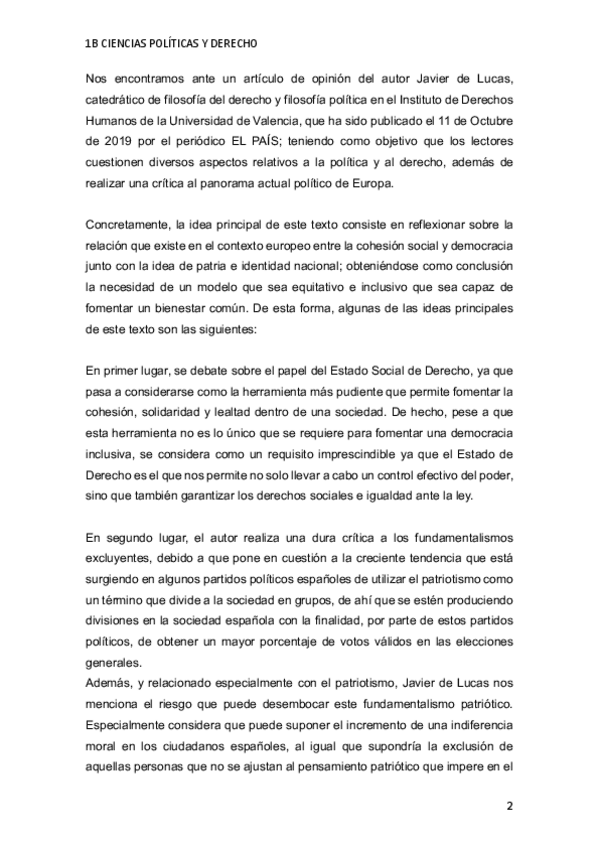 1B CIENCIAS POLÍTICAS Y DERECHO

Nos encontramos ante un artículo de opinión del autor Javier de Lucas, catedrático de filosofía del derecho y filosofía política en el Instituto de Derechos Humanos de la Universidad de Valencia, que ha sido publicado el 11 de Octubre de 2019 por el periódico EL PAÍS; teniendo como objetivo que los lectores cuestionen diversos aspectos relativos a la política y al derecho, además de realizar una crítica al panorama actual político de Europa.

Concretamente, la idea principal de este texto consiste en reflexionar sobre la relación que existe en el contexto europeo entre la cohesión social y democracia junto con la idea de patria e identidad nacional; obteniéndose como conclusión la necesidad de un modelo que sea equitativo e inclusivo que sea capaz de fomentar un bienestar común. De esta forma, algunas de las ideas principales de este texto son las siguientes:

En primer lugar, se debate sobre el papel del Estado Social de Derecho, ya que pasa a considerarse como la herramienta más pudiente que permite fomentar la cohesión, solidaridad y lealtad dentro de una sociedad. De hecho, pese a que esta herramienta no es lo único que se requiere para fomentar una democracia inclusiva, se considera como un requisito imprescindible ya que el Estado de Derecho es el que nos permite no solo llevar a cabo un control efectivo del poder, sino que también garantizar los derechos sociales e igualdad ante la ley.

En segundo lugar, el autor realiza una dura crítica a los fundamentalismos excluyentes, debido a que pone en cuestión a la creciente tendencia que está surgiendo en algunos partidos políticos españoles de utilizar el patriotismo como un término que divide a la sociedad en grupos, de ahí que se estén produciendo divisiones en la sociedad española con la finalidad, por parte de estos partidos políticos, de obtener un mayor porcentaje de votos válidos en las elecciones generales.
Además, y relacionado especialmente con el patriotismo, Javier de Lucas nos menciona el riesgo que puede desembocar este fundamentalismo patriótico. Especialmente considera que puede suponer el incremento de una indiferencia moral en los ciudadanos españoles, al igual que supondría la exclusión de aquellas personas que no se ajustan al pensamiento patriótico que impere en el

2